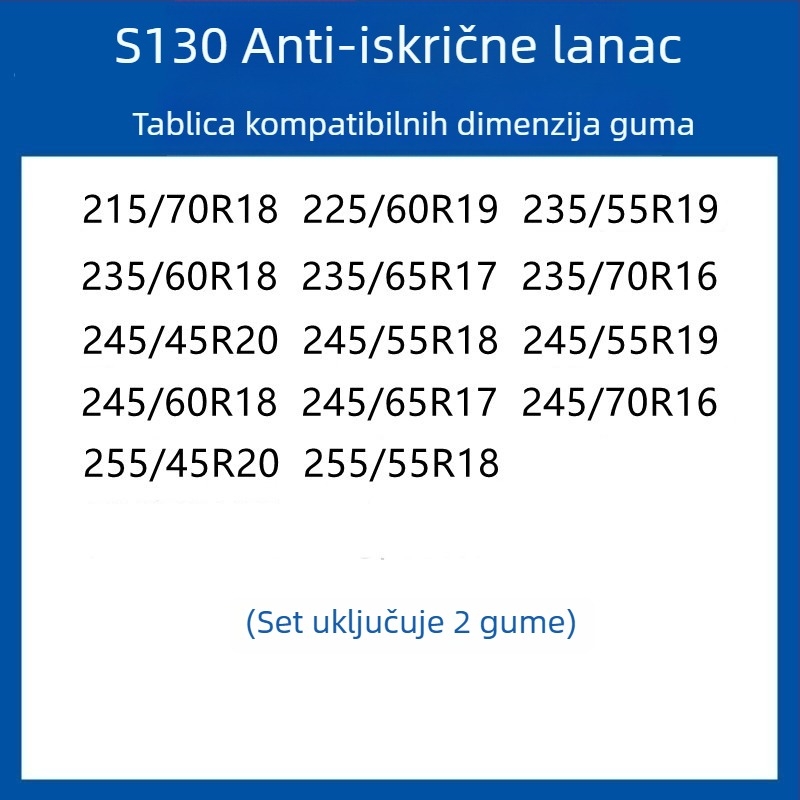 S130 Anti-iskrične lanac

Tablica kompatibilnih dimenzija guma

215/70R18 225/60R19 235/55R19
235/60R18 235/65R17 235/70R16
245/45R20 245/55R18 245/55R19
245/60R18 245/65R17 245/70R16
255/45R20 255/55R18

(Set uključuje 2 gume)